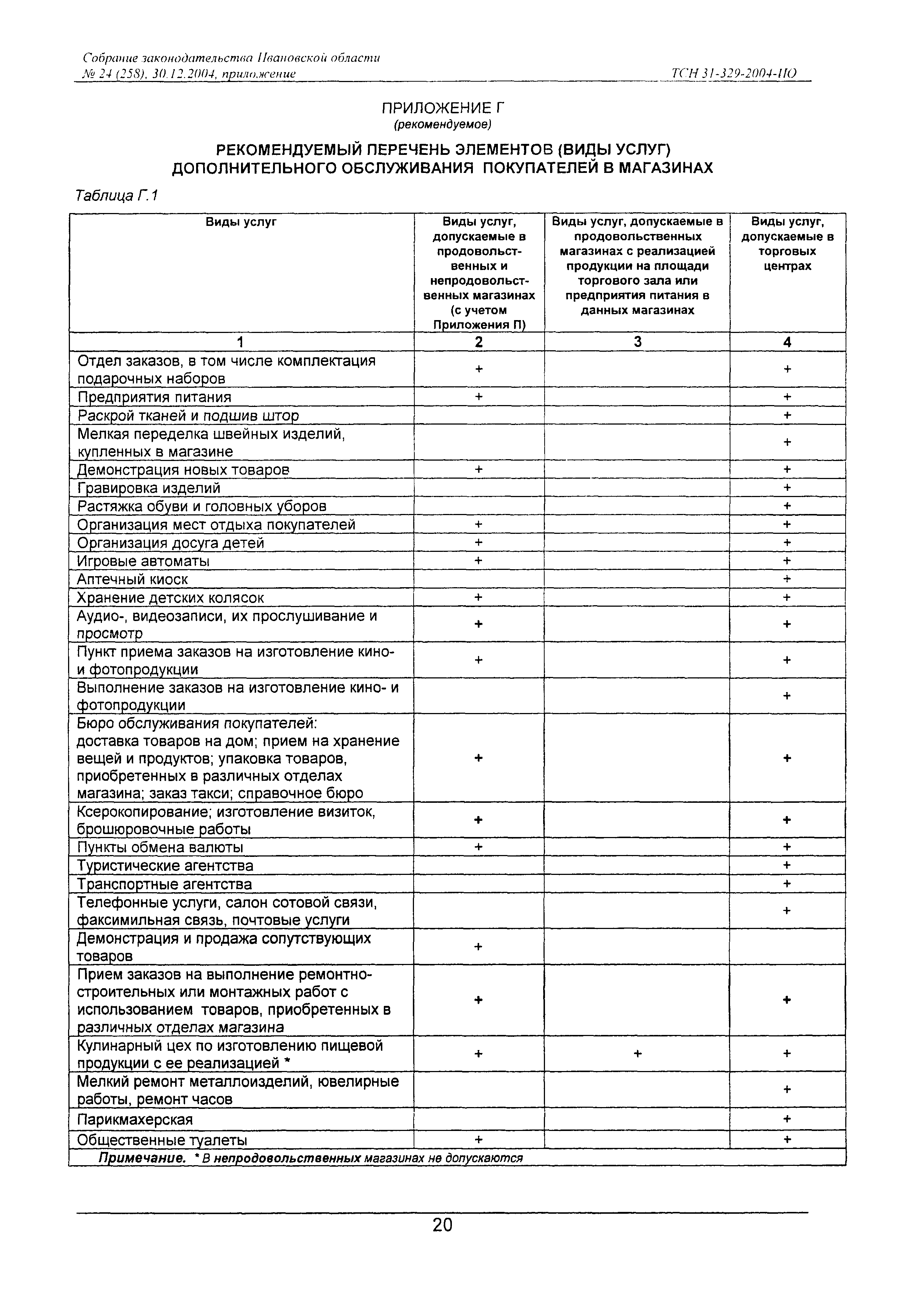 Собрание законодательства Ивановской области
№ 24 (258), 30.12.2004, приложение

ТСН 31-329-2004-ИО

ПРИЛОЖЕНИЕ Г
(рекомендуемое)

РЕКОМЕНДУЕМЫЙ ПЕРЕЧЕНЬ ЭЛЕМЕНТОВ (ВИДЫ УСЛУГ) ДОПОЛНИТЕЛЬНОГО ОБСЛУЖИВАНИЯ ПОКУПАТЕЛЕЙ В МАГАЗИНАХ

Таблица Г.1

| Виды услуг | Виды услуг, допускаемые в продовольственных и непродовольственных магазинах (с учетом Приложения П) | Виды услуг, допускаемые в продовольственных магазинах с реализацией продукции на площади торгового зала или предприятия питания в данных магазинах | Виды услуг, допускаемые в торговых центрах |
|---|---|---|---|
| 1 | 2 | 3 | 4 |
| Отдел заказов, в том числе комплектация подарочных наборов | + | | + |
| Предприятия питания | + | | + |
| Раскрой тканей и подшив штор | | | + |
| Мелкая переделка швейных изделий, купленных в магазине | | | + |
| Демонстрация новых товаров | + | | + |
| Гравировка изделий | | | + |
| Растяжка обуви и головных уборов | | | + |
| Организация мест отдыха покупателей | + | | + |
| Организация досуга детей | + | | + |
| Игровые автоматы | + | | + |
| Аптечный киоск | | | + |
| Хранение детских колясок | + | | + |
| Аудио-, видеозаписи, их прослушивание и просмотр | + | | + |
| Пункт приема заказов на изготовление кино- и фотопродукции | + | | + |
| Выполнение заказов на изготовление кино- и фотопродукции | | | + |
| Бюро обслуживания покупателей: доставка товаров на дом; прием на хранение вещей и продуктов; упаковка товаров, приобретенных в различных отделах магазина; заказ такси; справочное бюро | + | | + |
| Ксерокопирование; изготовление визиток, брошюровочные работы | + | | + |
| Пункты обмена валюты | + | | + |
| Туристические агентства | | | + |
| Транспортные агентства | | | + |
| Телефонные услуги, салон сотовой связи, факсимильная связь, почтовые услуги | | | + |
| Демонстрация и продажа сопутствующих товаров | + | | |
| Прием заказов на выполнение ремонтно-строительных или монтажных работ с использованием товаров, приобретенных в различных отделах магазина | + | | + |
| Кулинарный цех по изготовлению пищевой продукции с ее реализацией * | + | + | + |
| Мелкий ремонт металлоизделий, ювелирные работы, ремонт часов | | | + |
| Парикмахерская | | | + |
| Общественные туалеты | + | | + |

Примечание. * В непродовольственных магазинах не допускаются

20